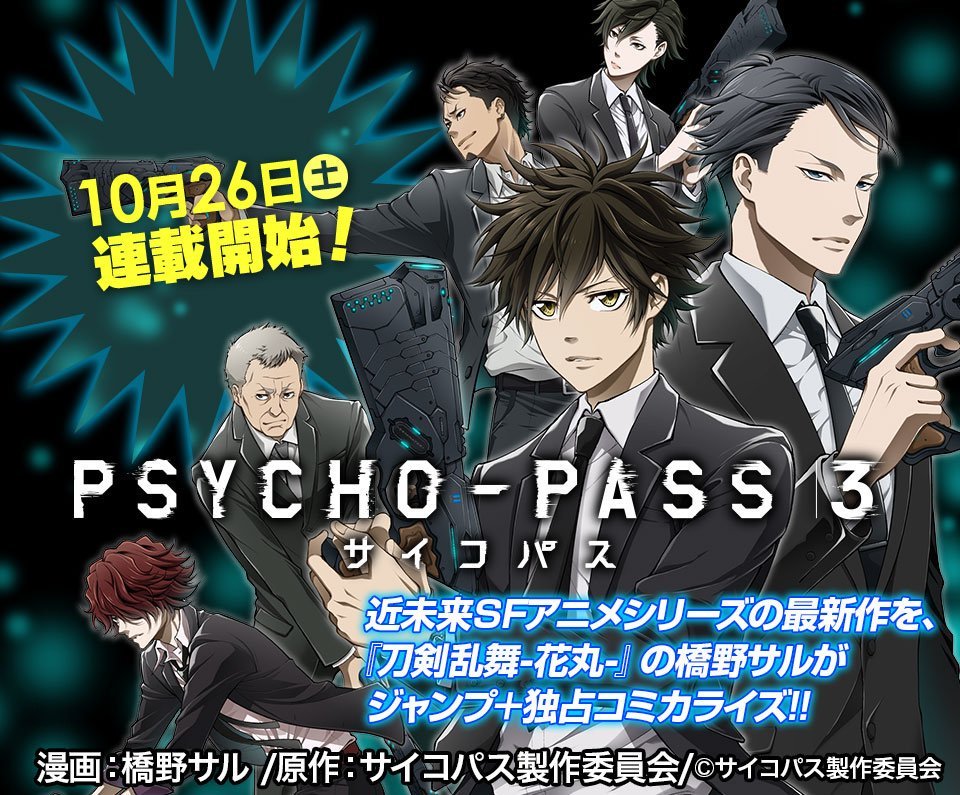 10月26日土
連載開始!

PSYCHO-PASS 3
サイコパス

近未来SFアニメシリーズの最新作を、
『刀剣乱舞-花丸-』の橋野サルが
ジャンプ+独占コミカライズ!!

漫画:橋野サル /原作:サイコパス製作委員会/©サイコパス製作委員会